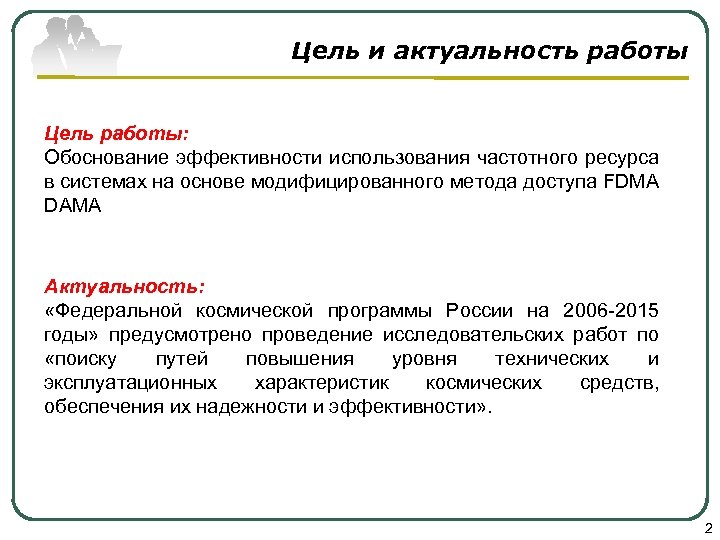 Цель и актуальность работы

Цель работы:
Обоснование эффективности использования частотного ресурса в системах на основе модифицированного метода доступа FDMA DAMA

Актуальность:
«Федеральной космической программы России на 2006-2015 годы» предусмотрено проведение исследовательских работ по «поиску путей повышения уровня технических и эксплуатационных характеристик космических средств, обеспечения их надежности и эффективности».

2